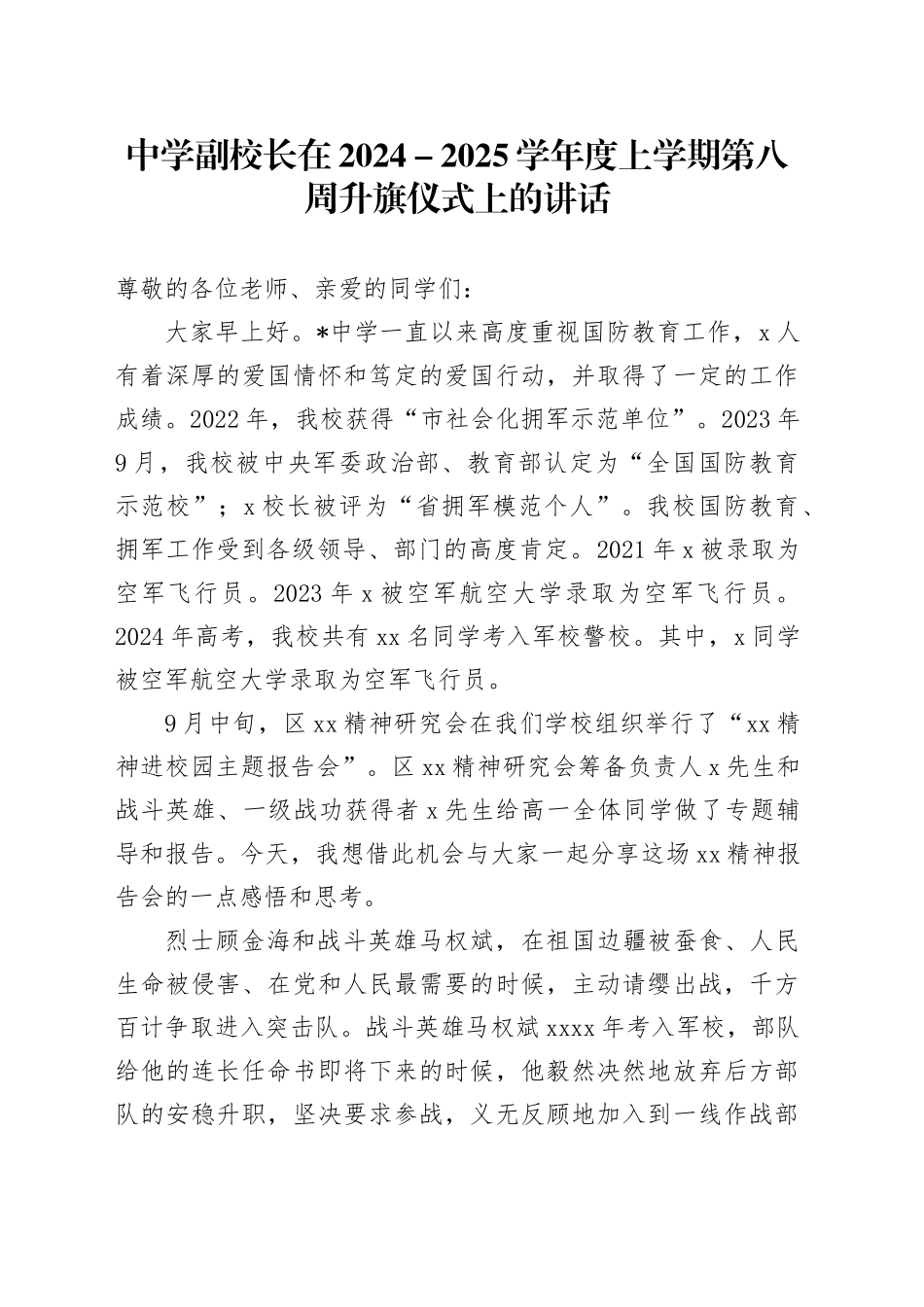 中学副校长在 2024－2025 学年度上学期第八周升旗仪式上的讲话

尊敬的各位老师、亲爱的同学们：

大家早上好。*中学一直以来高度重视国防教育工作，x 人有着深厚的爱国情怀和笃定的爱国行动，并取得了一定的工作成绩。2022 年，我校获得“市社会化拥军示范单位”。2023 年 9 月，我校被中央军委政治部、教育部认定为“全国国防教育示范校”；x 校长被评为“省拥军模范个人”。我校国防教育、拥军工作受到各级领导、部门的高度肯定。2021 年 x 被录取为空军飞行员。2023 年 x 被空军航空大学录取为空军飞行员。2024 年高考，我校共有 xx 名同学考入军校警校。其中，x 同学被空军航空大学录取为空军飞行员。

9 月中旬，区 xx 精神研究会在我们学校组织举行了“xx 精神进校园主题报告会”。区 xx 精神研究会筹备负责人 x 先生和战斗英雄、一级战功获得者 x 先生给高一全体同学做了专题辅导和报告。今天，我想借此机会与大家一起分享这场 xx 精神报告会的一点感悟和思考。

烈士顾金海和战斗英雄马权斌，在祖国边疆被蚕食、人民生命被侵害、在党和人民最需要的时候，主动请缨出战，千方百计争取进入突击队。战斗英雄马权斌 xxxx 年考入军校，部队给他的连长任命书即将下来的时候，他毅然决然地放弃后方部队的安稳升职，坚决要求参战，义无反顾地加入到一线作战部